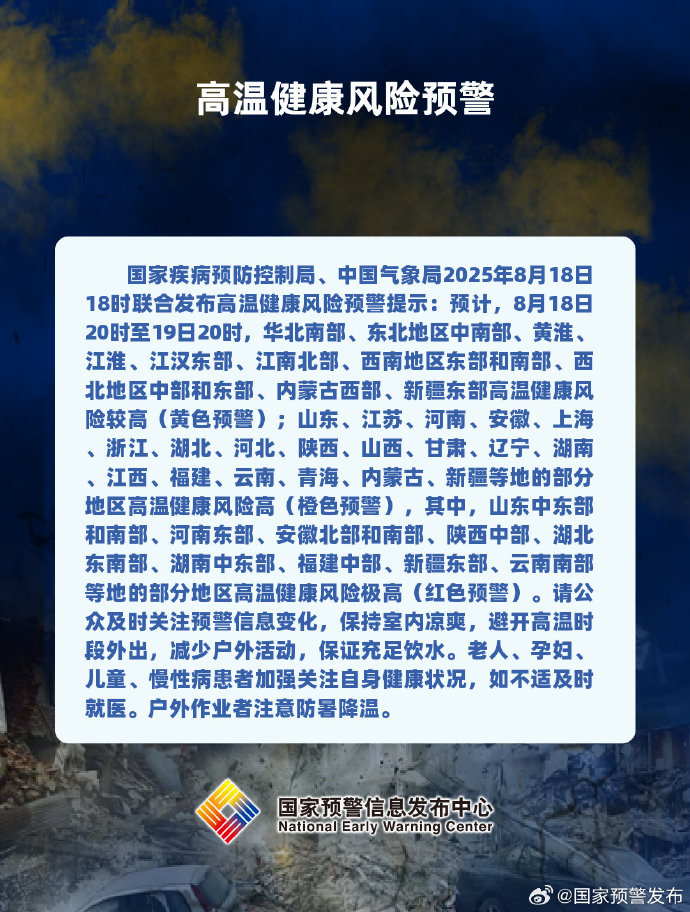 高温健康风险预警

国家疾病预防控制局、中国气象局2025年8月18日18时联合发布高温健康风险预警提示：预计，8月18日20时至19日20时，华北南部、东北地区中南部、黄淮、江淮、江汉东部、江南北部、西南地区东部和南部、西北地区中部和东部、内蒙古西部、新疆东部高温健康风险较高（黄色预警）；山东、江苏、河南、安徽、上海、浙江、湖北、河北、陕西、山西、甘肃、辽宁、湖南、江西、福建、云南、青海、内蒙古、新疆等地的部分地区高温健康风险高（橙色预警），其中，山东中东部和南部、河南东部、安徽北部和南部、陕西中部、湖北东南部、湖南中东部、福建中部、新疆东部、云南南部等地的部分地区高温健康风险极高（红色预警）。请公众及时关注预警信息变化，保持室内凉爽，避开高温时段外出，减少户外活动，保证充足饮水。老人、孕妇、儿童、慢性病患者加强关注自身健康状况，如不适及时就医。户外作业者注意防暑降温。

国家预警信息发布中心
National Early Warning Center

@国家预警发布